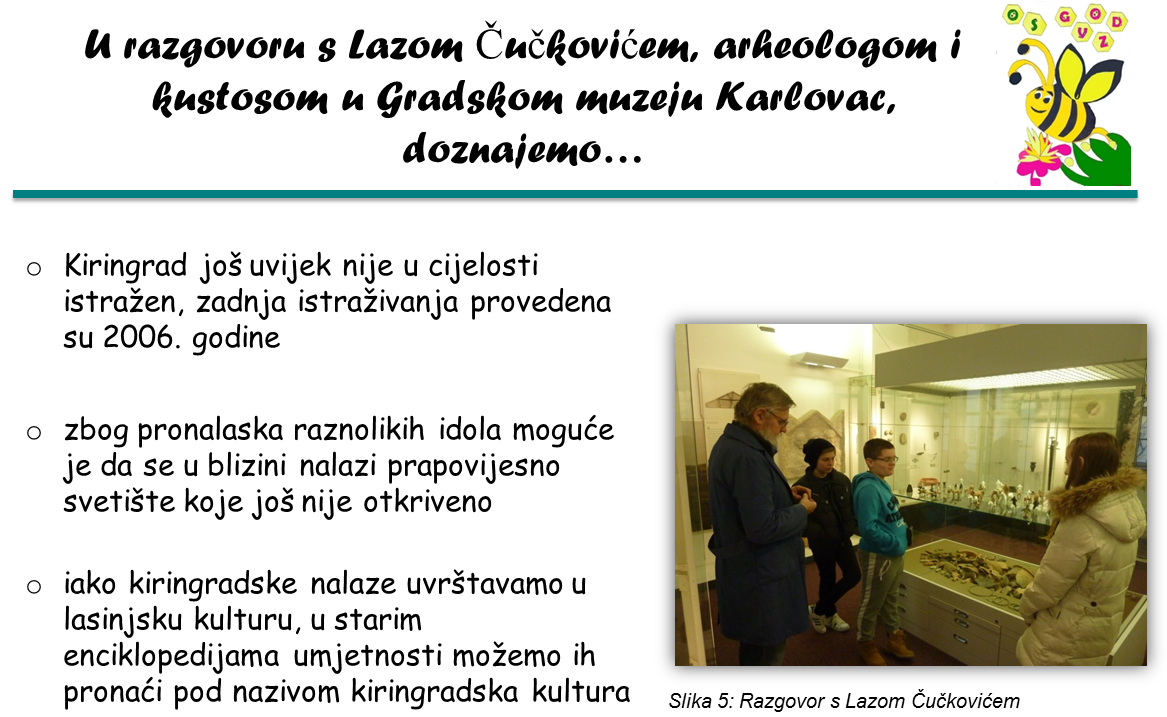 U razgovoru s Lazom Čučkovićem, arheologom i kustosom u Gradskom muzeju Karlovac, doznajemo...

O S G O D G V Z

o Kiringrad još uvijek nije u cijelosti istražen, zadnja istraživanja provedena su 2006. godine

o zbog pronalaska raznolikih idola moguće je da se u blizini nalazi prapovijesno svetište koje još nije otkriveno

o iako kiringradske nalaze uvrštavamo u lasinjsku kulturu, u starim enciklopedijama umjetnosti možemo ih pronaći pod nazivom kiringradska kultura

Slika 5: Razgovor s Lazom Čučkovićem